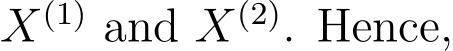 $X^{(1)}$ and $X^{(2)}$. Hence,